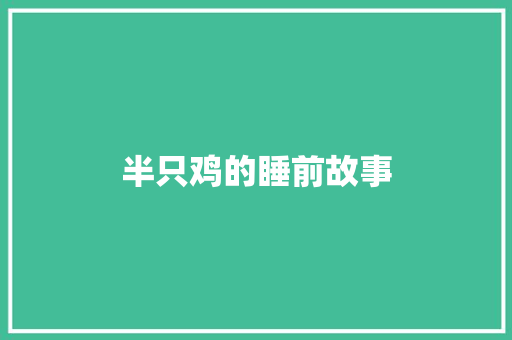 半只鸡的睡前故事